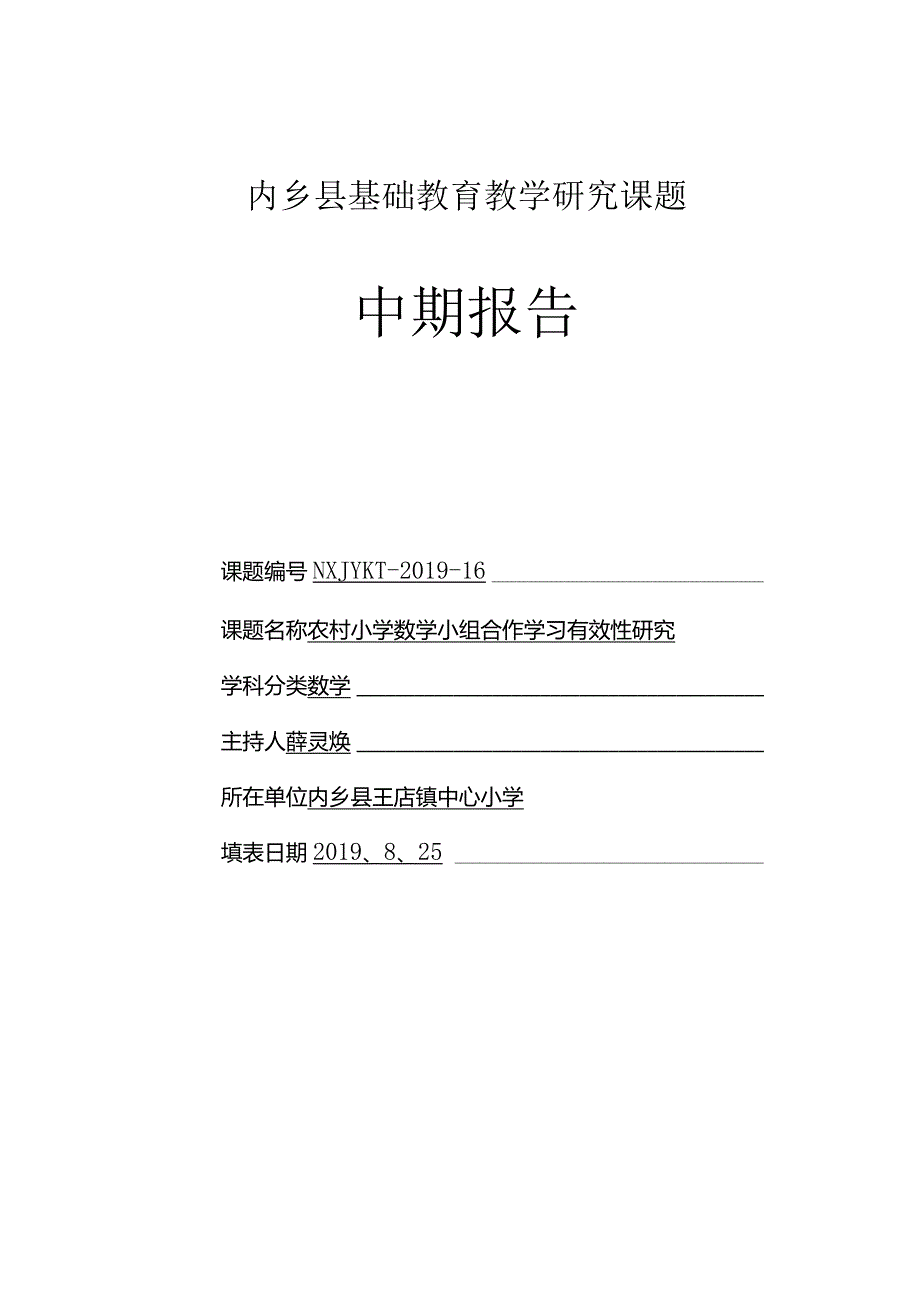 内乡县基础教育教学研究课题

中期报告

课题编号NXJYKT-2019-16

课题名称农村小学数学小组合作学习有效性研究

学科分类数学

主持人薛灵焕

所在单位内乡县王店镇中心小学

填表日期2019、8、25